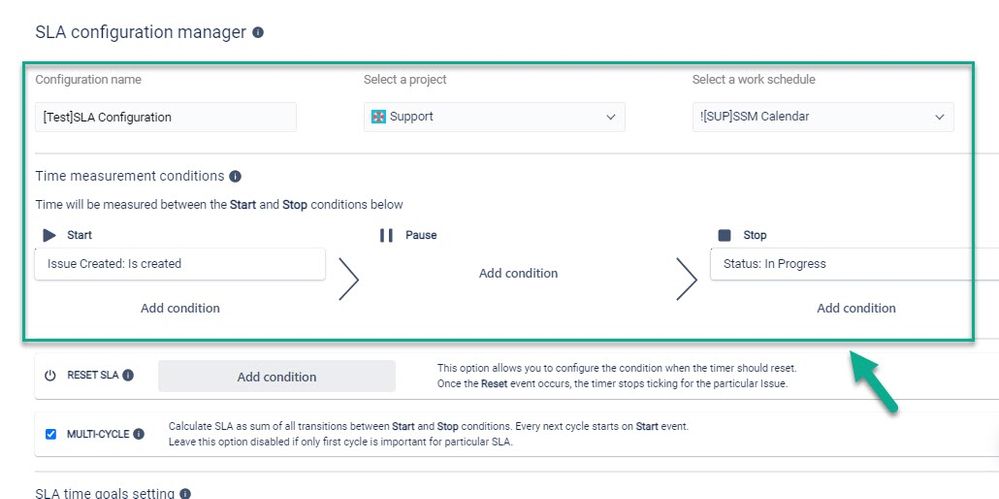 SLA configuration manager

Configuration name
[Test]SLA Configuration

Select a project
Support

Select a work schedule
![SUP]SSM Calendar

Time measurement conditions

Time will be measured between the Start and Stop conditions below

Start
Issue Created: Is created
Add condition

Pause
Add condition

Stop
Status: In Progress
Add condition

RESET SLA
Add condition
This option allows you to configure the condition when the timer should reset. Once the Reset event occurs, the timer stops ticking for the particular Issue.

MULTI-CYCLE
Calculate SLA as sum of all transitions between Start and Stop conditions. Every next cycle starts on Start event. Leave this option disabled if only first cycle is important for particular SLA.

SLA time goals setting